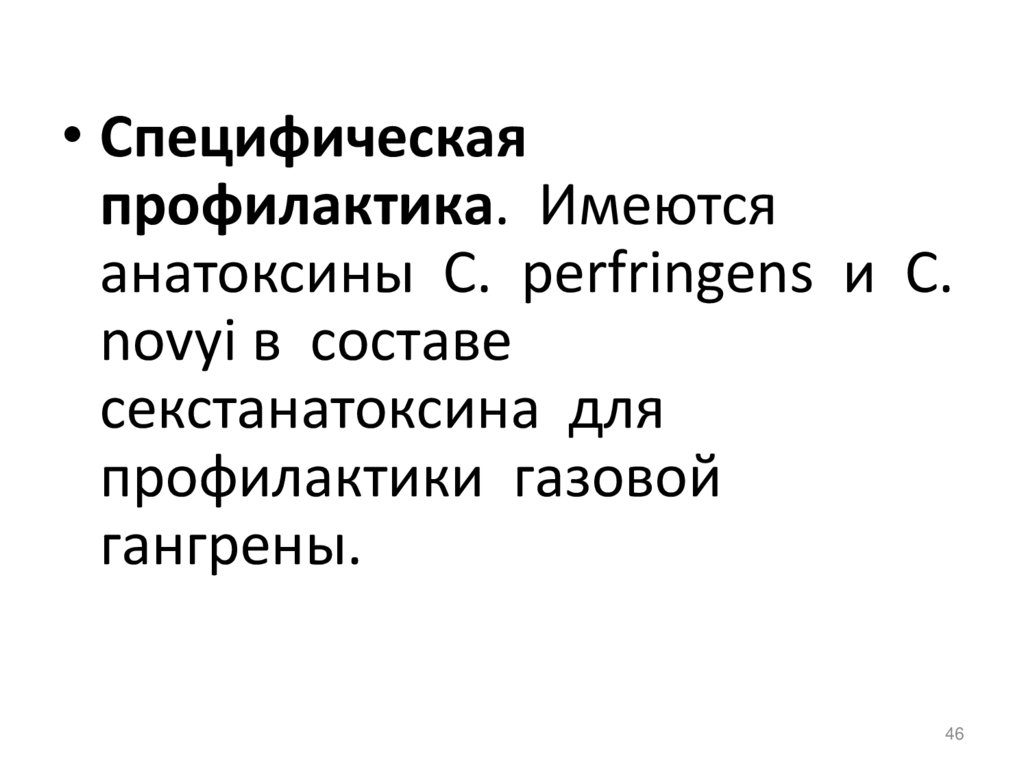 • Специфическая профилактика. Имеются анатоксины C. perfringens и C. novyi в составе секстанатоксина для профилактики газовой гангрены.

46